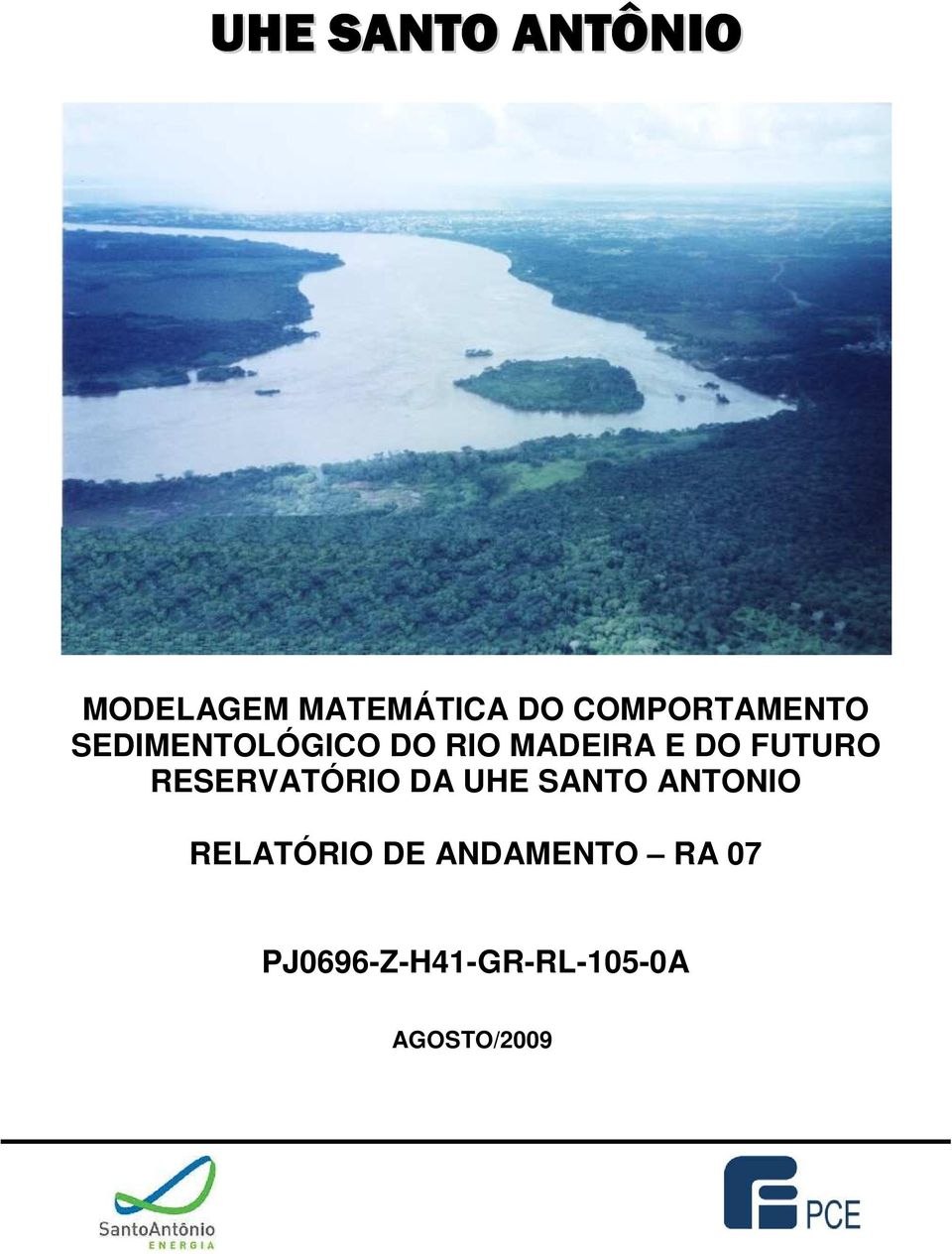 UHE SANTO ANTÔNIO

MODELAGEM MATEMÁTICA DO COMPORTAMENTO SEDIMENTOLÓGICO DO RIO MADEIRA E DO FUTURO RESERVATÓRIO DA UHE SANTO ANTONIO

RELATÓRIO DE ANDAMENTO – RA 07

PJ0696-Z-H41-GR-RL-105-0A

AGOSTO/2009

SantoAntônio
ENERGIA

PCE